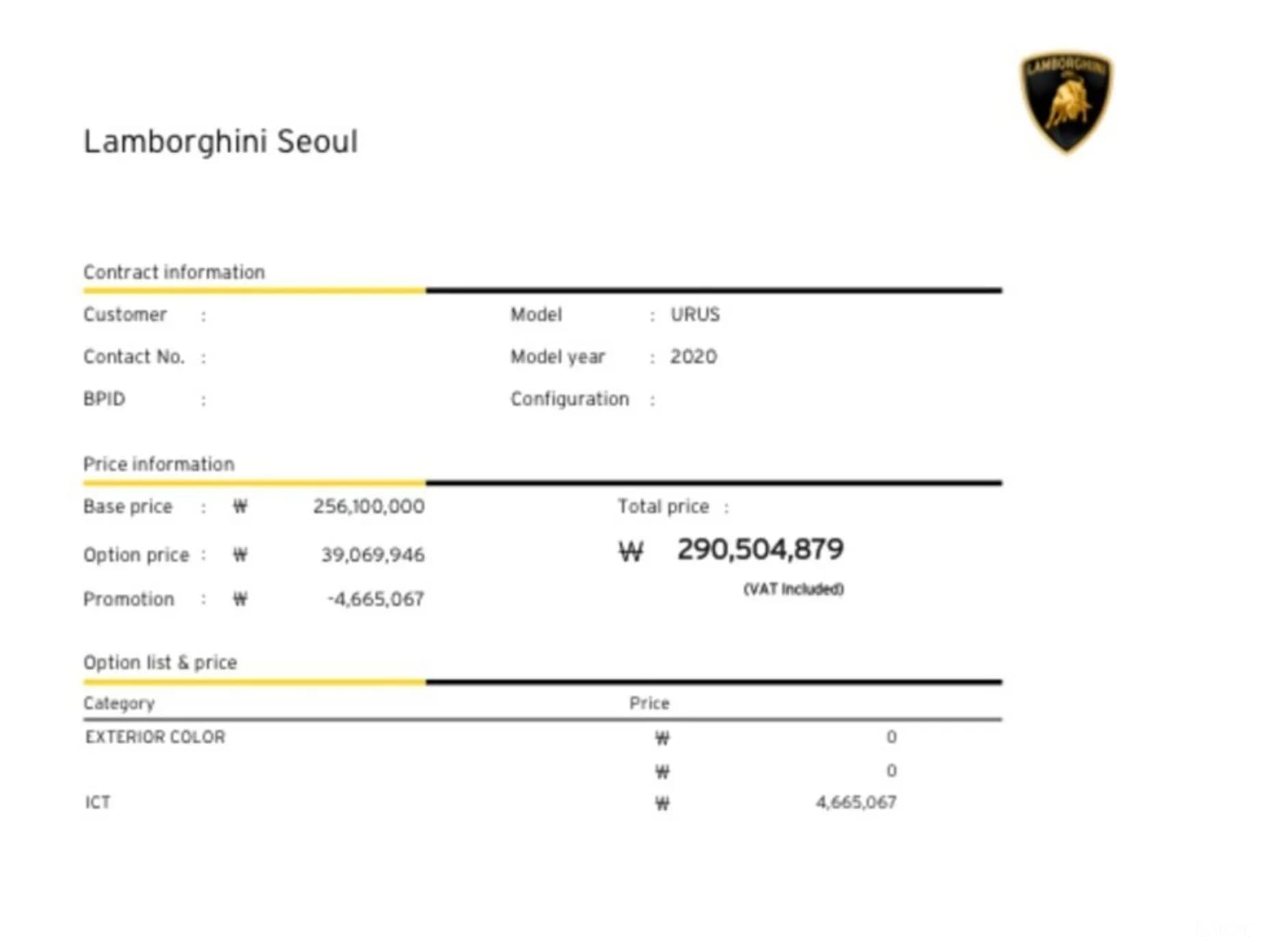 LAMBORGHINI

Lamborghini Seoul

Contract information

Customer :

Contact No. :

BPID :

Model : URUS

Model year : 2020

Configuration :

Price information

Base price : ₩ 256,100,000

Option price : ₩ 39,069,946

Promotion : ₩ -4,665,067

Total price :

₩ 290,504,879

(VAT Included)

Option list & price

| Category | Price | |
|---|---|---|
| EXTERIOR COLOR | ₩ | 0 |
| | ₩ | 0 |
| ICT | ₩ | 4,665,067 |